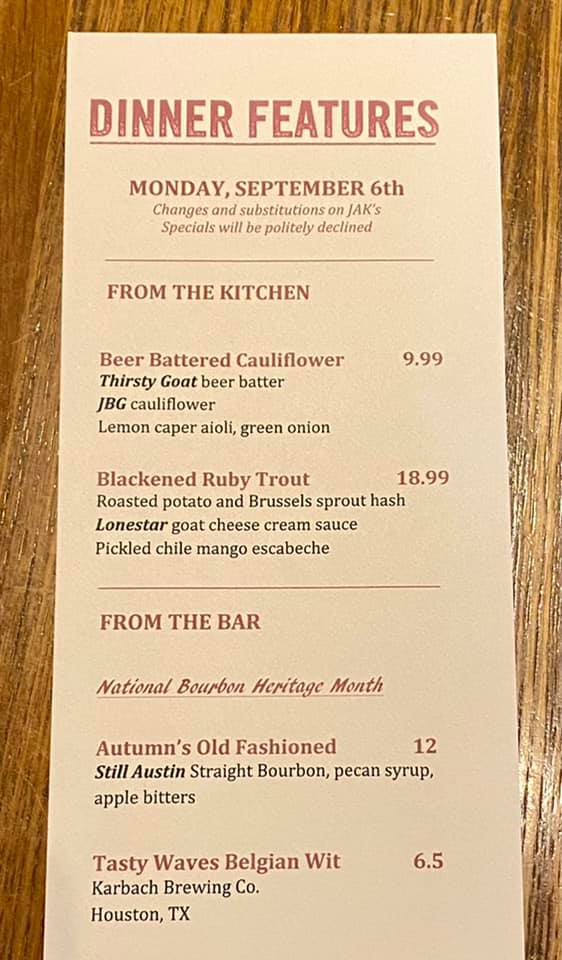 DINNER FEATURES

MONDAY, SEPTEMBER 6th
Changes and substitutions on JAK's Specials will be politely declined

FROM THE KITCHEN

Beer Battered Cauliflower 9.99
Thirsty Goat beer batter
JBG cauliflower
Lemon caper aioli, green onion

Blackened Ruby Trout 18.99
Roasted potato and Brussels sprout hash
Lonestar goat cheese cream sauce
Pickled chile mango escabeche

FROM THE BAR

National Bourbon Heritage Month

Autumn's Old Fashioned 12
Still Austin Straight Bourbon, pecan syrup, apple bitters

Tasty Waves Belgian Wit 6.5
Karbach Brewing Co.
Houston, TX